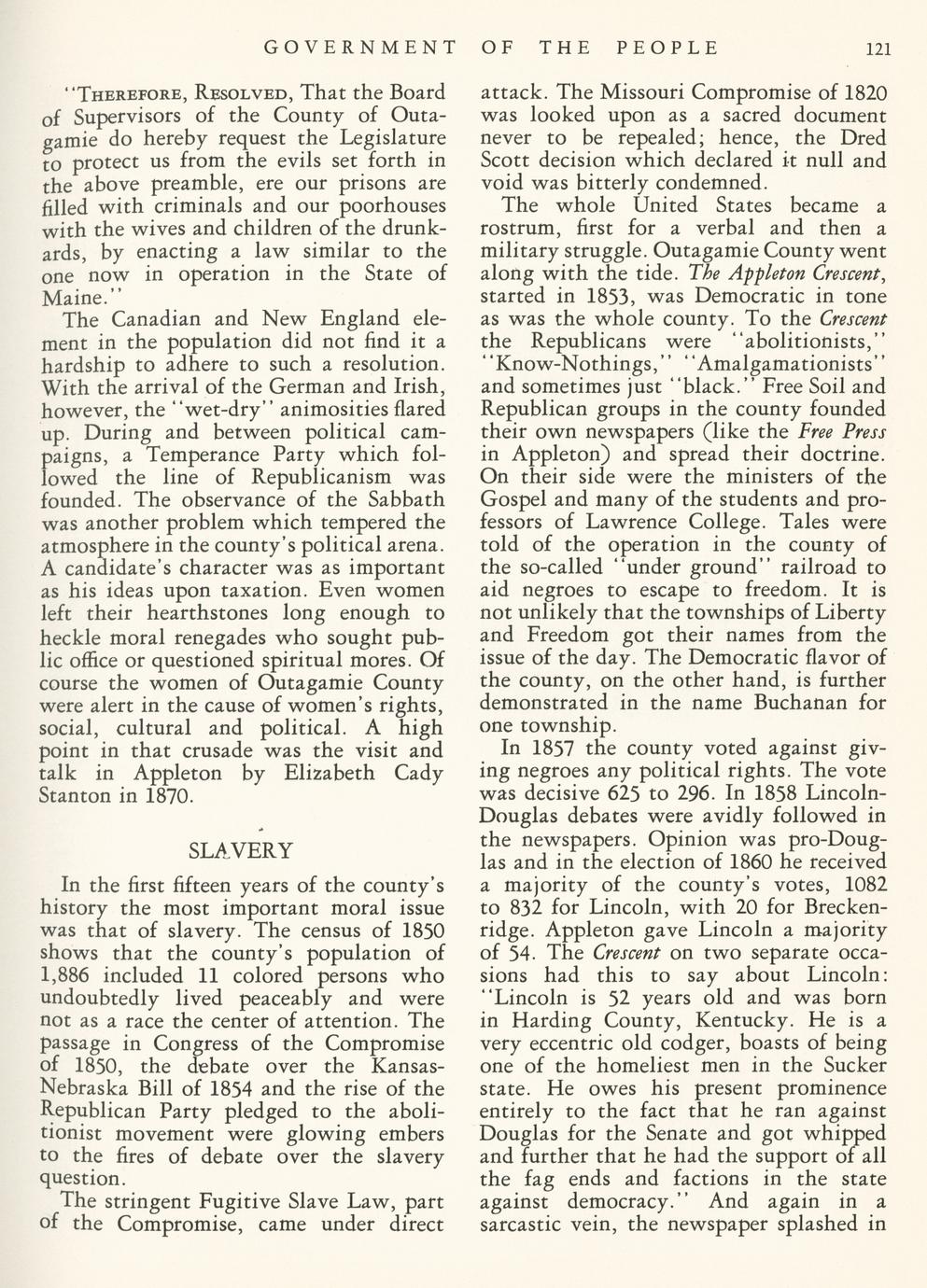 GOVERNMENT OF THE PEOPLE 121

"THEREFORE, RESOLVED, That the Board of Supervisors of the County of Outagamie do hereby request the Legislature to protect us from the evils set forth in the above preamble, ere our prisons are filled with criminals and our poorhouses with the wives and children of the drunkards, by enacting a law similar to the one now in operation in the State of Maine."

The Canadian and New England element in the population did not find it a hardship to adhere to such a resolution. With the arrival of the German and Irish, however, the "wet-dry" animosities flared up. During and between political campaigns, a Temperance Party which followed the line of Republicanism was founded. The observance of the Sabbath was another problem which tempered the atmosphere in the county's political arena. A candidate's character was as important as his ideas upon taxation. Even women left their hearthstones long enough to heckle moral renegades who sought public office or questioned spiritual mores. Of course the women of Outagamie County were alert in the cause of women's rights, social, cultural and political. A high point in that crusade was the visit and talk in Appleton by Elizabeth Cady Stanton in 1870.

SLAVERY

In the first fifteen years of the county's history the most important moral issue was that of slavery. The census of 1850 shows that the county's population of 1,886 included 11 colored persons who undoubtedly lived peaceably and were not as a race the center of attention. The passage in Congress of the Compromise of 1850, the debate over the Kansas-Nebraska Bill of 1854 and the rise of the Republican Party pledged to the abolitionist movement were glowing embers to the fires of debate over the slavery question.

The stringent Fugitive Slave Law, part of the Compromise, came under direct attack. The Missouri Compromise of 1820 was looked upon as a sacred document never to be repealed; hence, the Dred Scott decision which declared it null and void was bitterly condemned.

The whole United States became a rostrum, first for a verbal and then a military struggle. Outagamie County went along with the tide. The Appleton Crescent, started in 1853, was Democratic in tone as was the whole county. To the Crescent the Republicans were "abolitionists," "Know-Nothings," "Amalgamationists" and sometimes just "black." Free Soil and Republican groups in the county founded their own newspapers (like the Free Press in Appleton) and spread their doctrine. On their side were the ministers of the Gospel and many of the students and professors of Lawrence College. Tales were told of the operation in the county of the so-called "under ground" railroad to aid negroes to escape to freedom. It is not unlikely that the townships of Liberty and Freedom got their names from the issue of the day. The Democratic flavor of the county, on the other hand, is further demonstrated in the name Buchanan for one township.

In 1857 the county voted against giving negroes any political rights. The vote was decisive 625 to 296. In 1858 Lincoln-Douglas debates were avidly followed in the newspapers. Opinion was pro-Douglas and in the election of 1860 he received a majority of the county's votes, 1082 to 832 for Lincoln, with 20 for Breckenridge. Appleton gave Lincoln a majority of 54. The Crescent on two separate occasions had this to say about Lincoln: "Lincoln is 52 years old and was born in Harding County, Kentucky. He is a very eccentric old codger, boasts of being one of the homeliest men in the Sucker state. He owes his present prominence entirely to the fact that he ran against Douglas for the Senate and got whipped and further that he had the support of all the fag ends and factions in the state against democracy." And again in a sarcastic vein, the newspaper splashed in